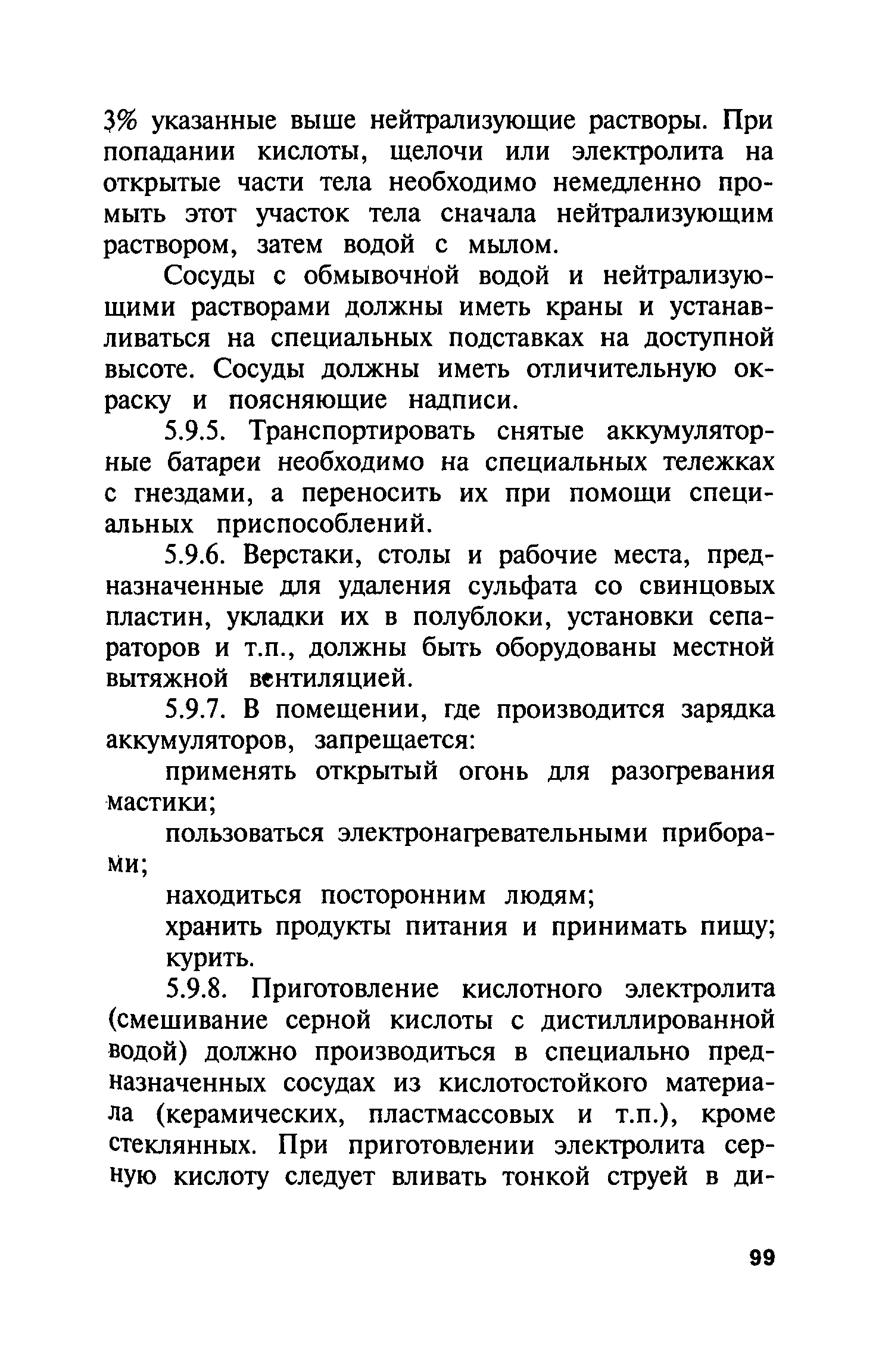 3% указанные выше нейтрализующие растворы. При попадании кислоты, щелочи или электролита на открытые части тела необходимо немедленно промыть этот участок тела сначала нейтрализующим раствором, затем водой с мылом.

Сосуды с обмывочной водой и нейтрализующими растворами должны иметь краны и устанавливаться на специальных подставках на доступной высоте. Сосуды должны иметь отличительную окраску и поясняющие надписи.

5.9.5. Транспортировать снятые аккумуляторные батареи необходимо на специальных тележках с гнездами, а переносить их при помощи специальных приспособлений.

5.9.6. Верстаки, столы и рабочие места, предназначенные для удаления сульфата со свинцовых пластин, укладки их в полублоки, установки сепараторов и т.п., должны быть оборудованы местной вытяжной вентиляцией.

5.9.7. В помещении, где производится зарядка аккумуляторов, запрещается:

применять открытый огонь для разогревания мастики;

пользоваться электронагревательными приборами;

находиться посторонним людям;

хранить продукты питания и принимать пищу;

курить.

5.9.8. Приготовление кислотного электролита (смешивание серной кислоты с дистиллированной водой) должно производиться в специально предназначенных сосудах из кислотостойкого материала (керамических, пластмассовых и т.п.), кроме стеклянных. При приготовлении электролита серную кислоту следует вливать тонкой струей в ди-

99